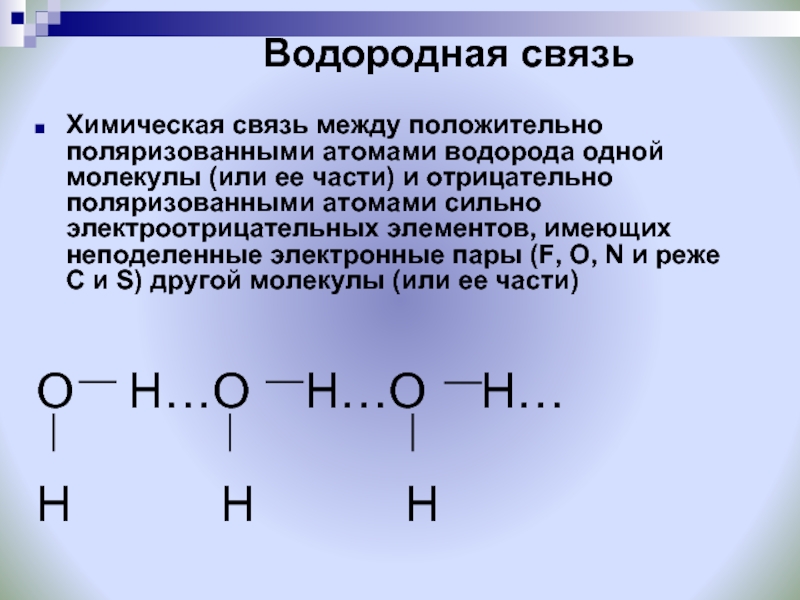 Водородная связь

Химическая связь между положительно поляризованными атомами водорода одной молекулы (или ее части) и отрицательно поляризованными атомами сильно электроотрицательных элементов, имеющих неподеленные электронные пары (F, O, N и реже C и S) другой молекулы (или ее части)

O — H…O — H…O — H…
|　　　|　　　|
H　　　H　　　H